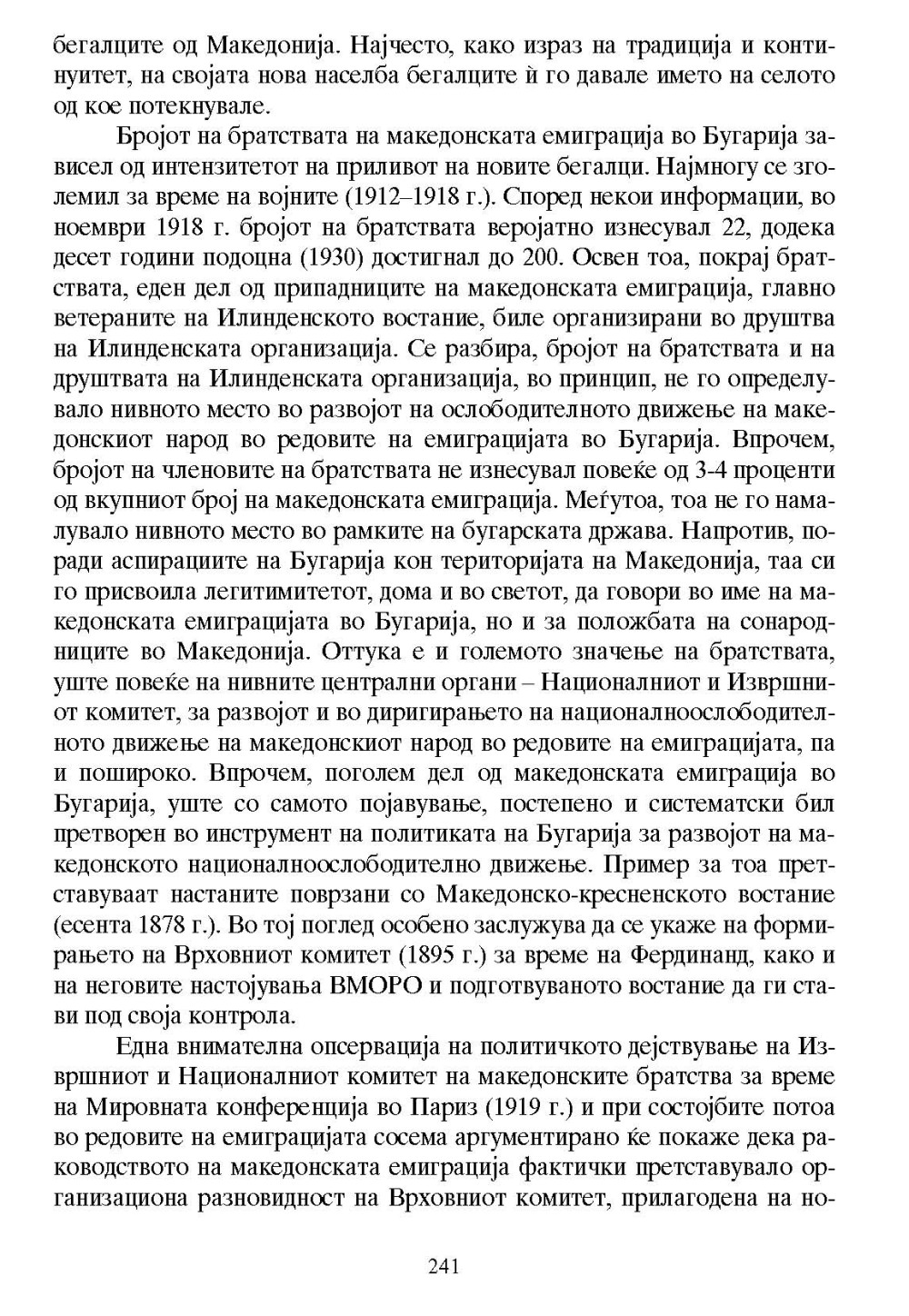 бегалците од Македонија. Најчесто, како израз на традиција и континуитет, на својата нова населба бегалците ѝ го давале името на селото од кое потекнувале.

Бројот на братствата на македонската емиграција во Бугарија зависел од интензитетот на приливот на новите бегалци. Најмногу се зголемил за време на војните (1912–1918 г.). Според некои информации, во ноември 1918 г. бројот на братствата веројатно изнесувал 22, додека десет години подоцна (1930) достигнал до 200. Освен тоа, покрај братствата, еден дел од припадниците на македонската емиграција, главно ветераните на Илинденското востание, биле организирани во друштва на Илинденската организација. Се разбира, бројот на братствата и на друштвата на Илинденската организација, во принцип, не го определувало нивното место во развојот на ослободителното движење на македонскиот народ во редовите на емиграцијата во Бугарија. Впрочем, бројот на членовите на братствата не изнесувал повеќе од 3-4 проценти од вкупниот број на македонската емиграција. Меѓутоа, тоа не го намалувало нивното место во рамките на бугарската држава. Напротив, поради аспирациите на Бугарија кон територијата на Македонија, таа си го присвоила легитимитетот, дома и во светот, да говори во име на македонската емиграцијата во Бугарија, но и за положбата на сонародниците во Македонија. Оттука е и големото значење на братствата, уште повеќе на нивните централни органи – Националниот и Извршниот комитет, за развојот и во диригирањето на националноослободителното движење на македонскиот народ во редовите на емиграцијата, па и пошироко. Впрочем, поголем дел од македонската емиграција во Бугарија, уште со самото појавување, постепено и систематски бил претворен во инструмент на политиката на Бугарија за развојот на македонското националноослободително движење. Пример за тоа претставуваат настаните поврзани со Македонско-кресненското востание (есента 1878 г.). Во тој поглед особено заслужува да се укаже на формирањето на Врховниот комитет (1895 г.) за време на Фердинанд, како и на неговите настојувања ВМОРО и подготвуваното востание да ги стави под своја контрола.

Една внимателна опсервација на политичкото дејствување на Извршниот и Националниот комитет на македонските братства за време на Мировната конференција во Париз (1919 г.) и при состојбите потоа во редовите на емиграцијата сосема аргументирано ќе покаже дека раководството на македонската емиграција фактички претставувало организациона разновидност на Врховниот комитет, прилагодена на но-

241